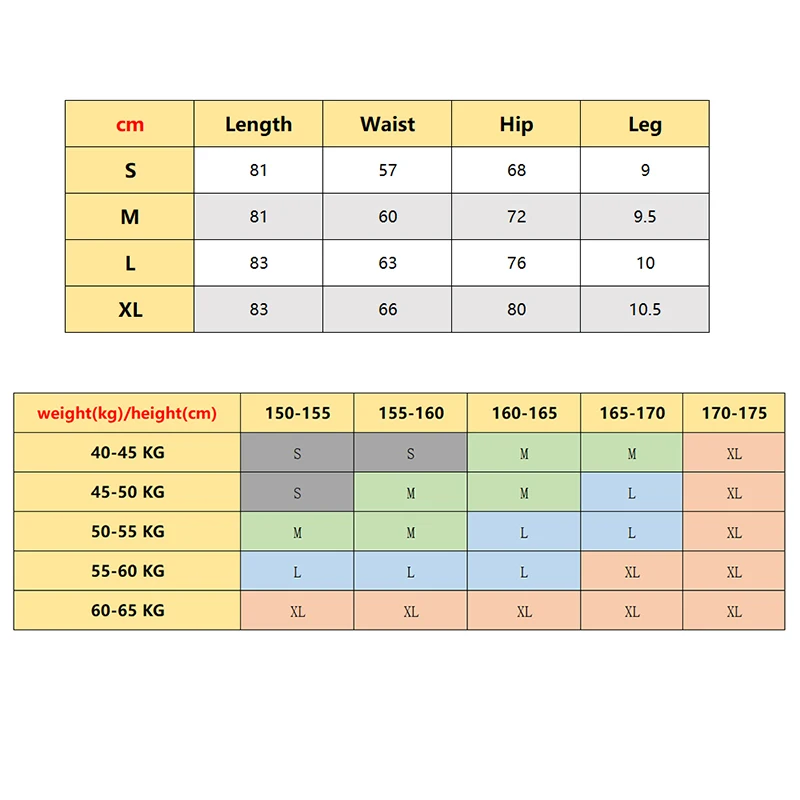 | cm | Length | Waist | Hip | Leg |
|---|---|---|---|---|
| S | 81 | 57 | 68 | 9 |
| M | 81 | 60 | 72 | 9.5 |
| L | 83 | 63 | 76 | 10 |
| XL | 83 | 66 | 80 | 10.5 |

| weight(kg)/height(cm) | 150-155 | 155-160 | 160-165 | 165-170 | 170-175 |
|---|---|---|---|---|---|
| 40-45 KG | S | S | M | M | XL |
| 45-50 KG | S | M | M | L | XL |
| 50-55 KG | M | M | L | L | XL |
| 55-60 KG | L | L | L | XL | XL |
| 60-65 KG | XL | XL | XL | XL | XL |